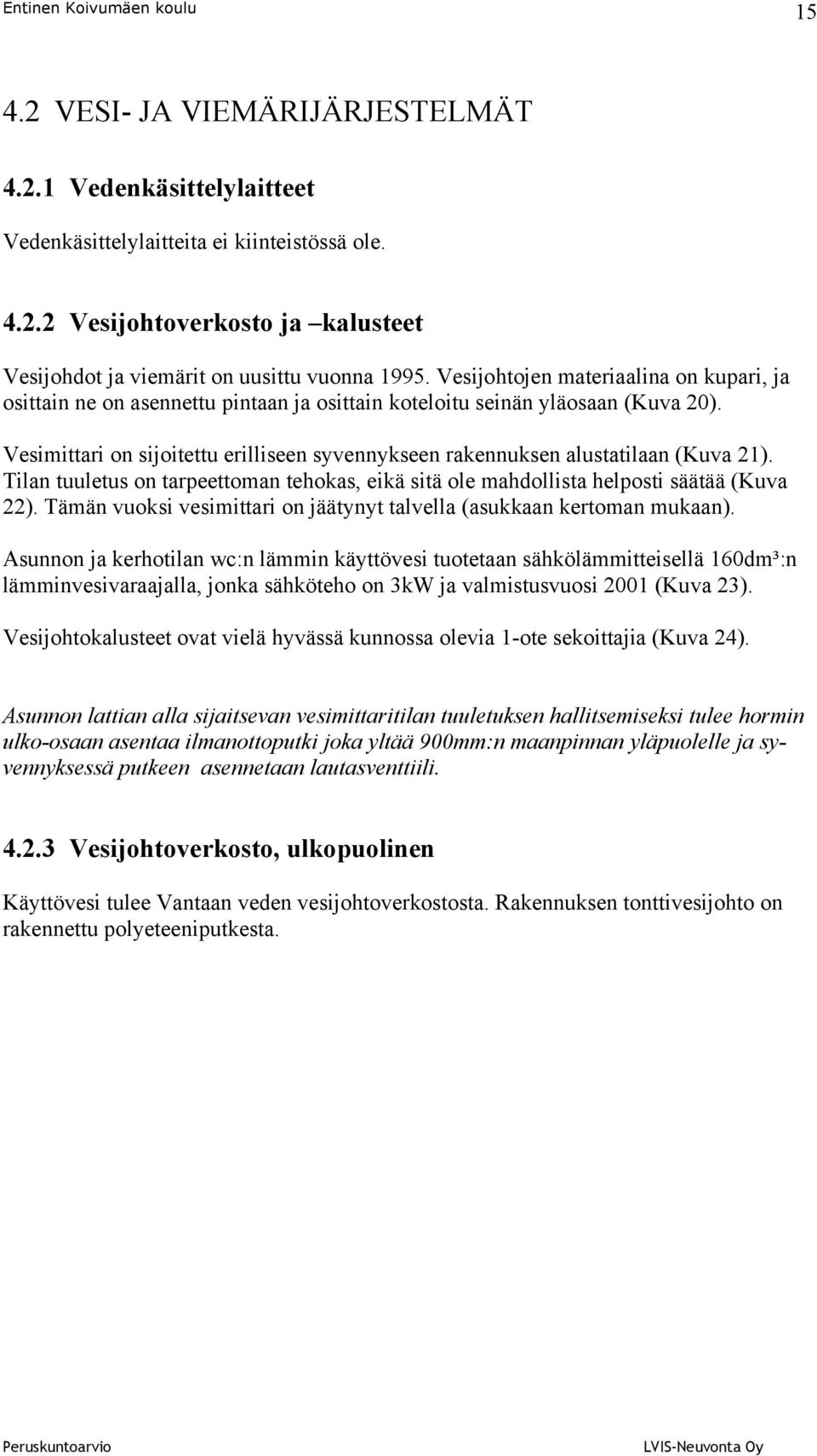 Entinen Koivumäen koulu 15

4.2 VESI- JA VIEMÄRIJÄRJESTELMÄT

4.2.1 Vedenkäsittelylaitteet

Vedenkäsittelylaitteita ei kiinteistössä ole.

4.2.2 Vesijohtoverkosto ja –kalusteet

Vesijohdot ja viemärit on uusittu vuonna 1995. Vesijohtojen materiaalina on kupari, ja osittain ne on asennettu pintaan ja osittain koteloitu seinän yläosaan (Kuva 20).

Vesimittari on sijoitettu erilliseen syvennykseen rakennuksen alustatilaan (Kuva 21). Tilan tuuletus on tarpeettoman tehokas, eikä sitä ole mahdollista helposti säätää (Kuva 22). Tämän vuoksi vesimittari on jäätynyt talvella (asukkaan kertoman mukaan).

Asunnon ja kerhotilan wc:n lämmin käyttövesi tuotetaan sähkölämmitteisellä 160dm³:n lämminvesivaraajalla, jonka sähköteho on 3kW ja valmistusvuosi 2001 (Kuva 23).

Vesijohtokalusteet ovat vielä hyvässä kunnossa olevia 1-ote sekoittajia (Kuva 24).

Asunnon lattian alla sijaitsevan vesimittaritilan tuuletuksen hallitsemiseksi tulee hormin ulko-osaan asentaa ilmanottoputki joka yltää 900mm:n maanpinnan yläpuolelle ja syvennyksessä putkeen asennetaan lautasventtiili.

4.2.3 Vesijohtoverkosto, ulkopuolinen

Käyttövesi tulee Vantaan veden vesijohtoverkostosta. Rakennuksen tonttivesijohto on rakennettu polyeteeniputkesta.

Peruskuntoarvio LVIS-Neuvonta Oy